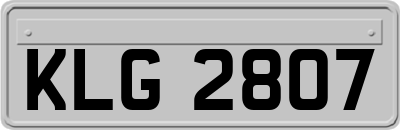 KLG 2807